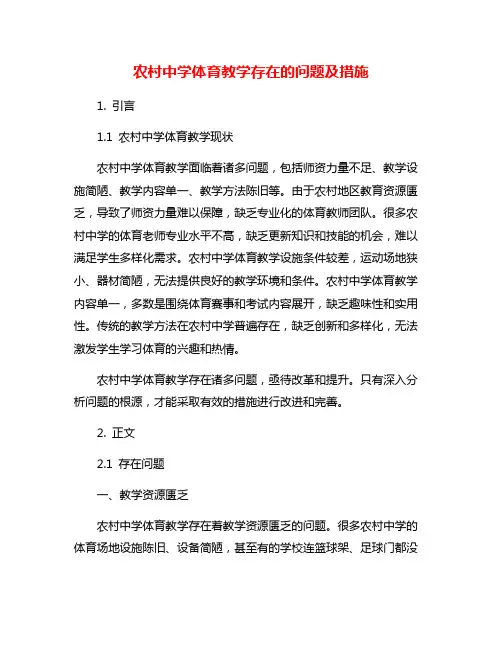 农村中学体育教学存在的问题及措施

1. 引言

1.1 农村中学体育教学现状

农村中学体育教学面临着诸多问题，包括师资力量不足、教学设施简陋、教学内容单一、教学方法陈旧等。由于农村地区教育资源匮乏，导致了师资力量难以保障，缺乏专业化的体育教师团队。很多农村中学的体育老师专业水平不高，缺乏更新知识和技能的机会，难以满足学生多样化需求。农村中学体育教学设施条件较差，运动场地狭小、器材简陋，无法提供良好的教学环境和条件。农村中学体育教学内容单一，多数是围绕体育赛事和考试内容展开，缺乏趣味性和实用性。传统的教学方法在农村中学普遍存在，缺乏创新和多样化，无法激发学生学习体育的兴趣和热情。

农村中学体育教学存在诸多问题，亟待改革和提升。只有深入分析问题的根源，才能采取有效的措施进行改进和完善。

2. 正文

2.1 存在问题

一、教学资源匮乏

农村中学体育教学存在着教学资源匮乏的问题。很多农村中学的体育场地设施陈旧、设备简陋，甚至有的学校连篮球架、足球门都没